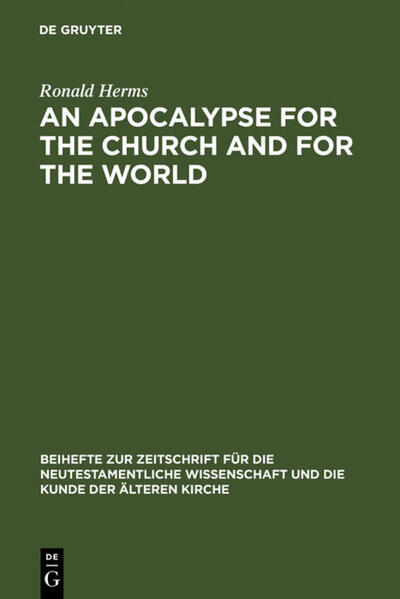 DE GRUYTER

Ronald Herms

AN APOCALYPSE FOR THE CHURCH AND FOR THE WORLD

BEIHEFTE ZUR ZEITSCHRIFT FÜR DIE NEUTESTAMENTLICHE WISSENSCHAFT UND DIE KUNDE DER ÄLTEREN KIRCHE

DE
G